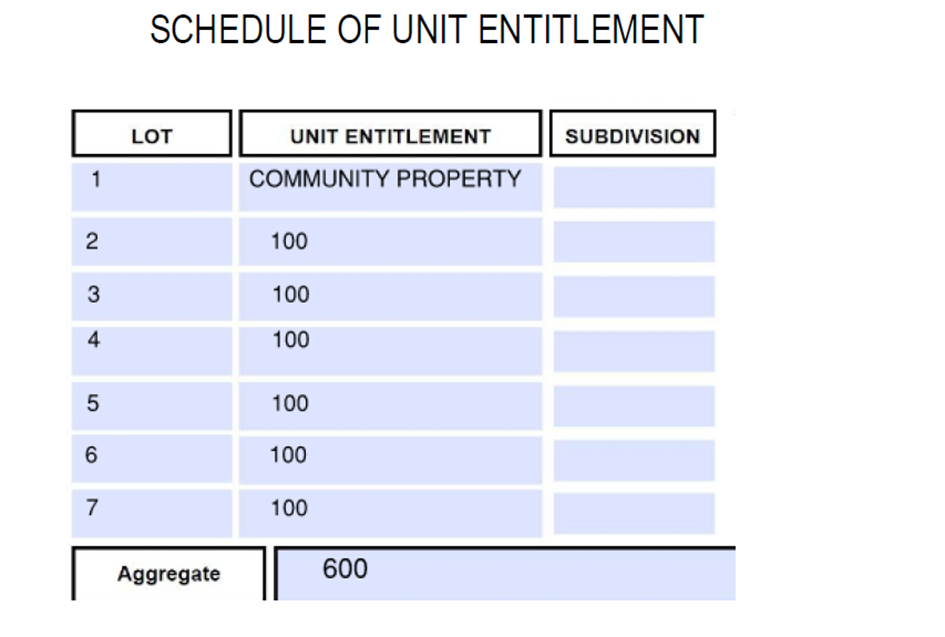 SCHEDULE OF UNIT ENTITLEMENT

| LOT | UNIT ENTITLEMENT | SUBDIVISION |
|---|---|---|
| 1 | COMMUNITY PROPERTY | |
| 2 | 100 | |
| 3 | 100 | |
| 4 | 100 | |
| 5 | 100 | |
| 6 | 100 | |
| 7 | 100 | |
| Aggregate | 600 | |